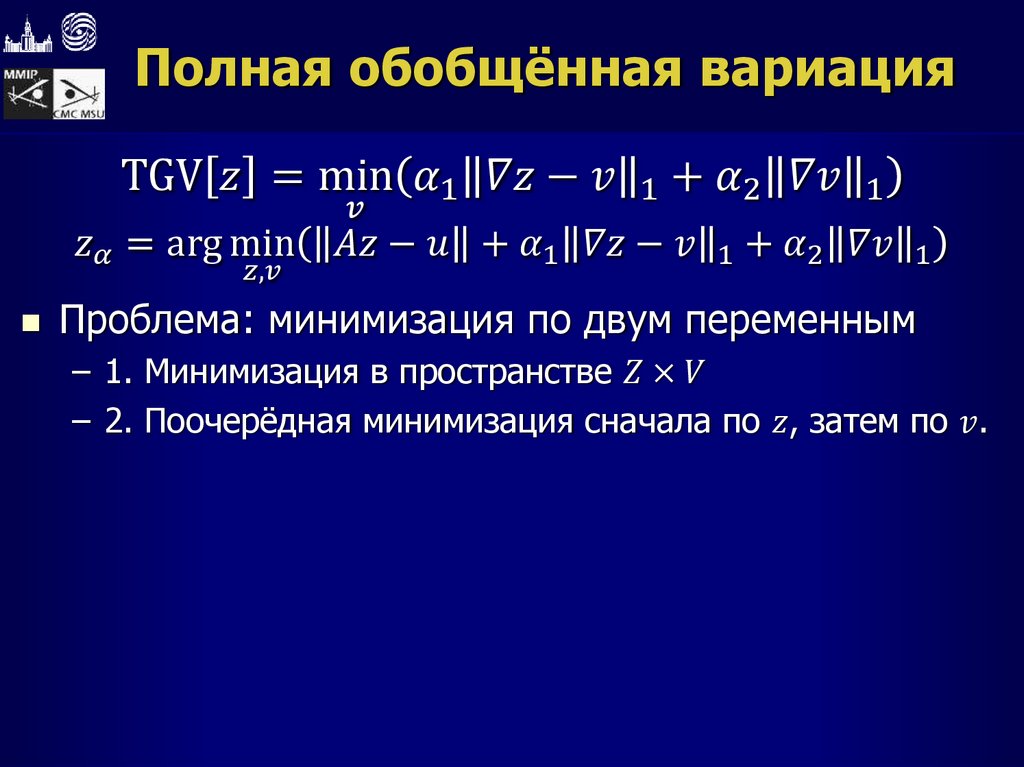 MMIP
CMC MSU

Полная обобщённая вариация

$\mathrm{TGV}[z] = \min_{v}(\alpha_1\|\nabla z - v\|_1 + \alpha_2\|\nabla v\|_1)$
$z_\alpha = \arg\min_{z,v}(\|Az - u\| + \alpha_1\|\nabla z - v\|_1 + \alpha_2\|\nabla v\|_1)$

Проблема: минимизация по двум переменным
– 1. Минимизация в пространстве $Z \times V$
– 2. Поочерёдная минимизация сначала по $z$, затем по $v$.